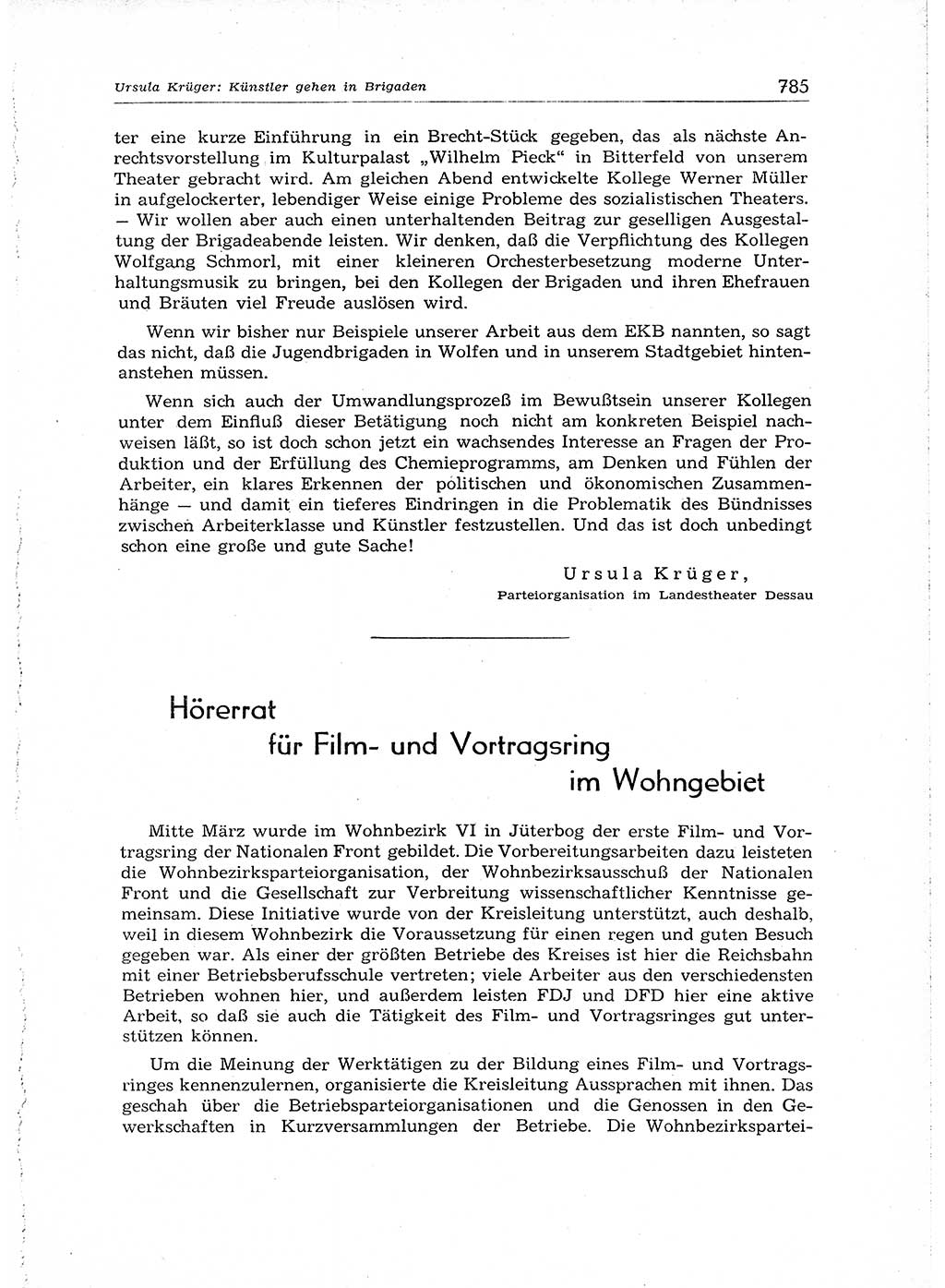 Ursula Krüger: Künstler gehen in Brigaden

785

ter eine kurze Einführung in ein Brecht-Stück gegeben, das als nächste Anrechtsvorstellung im Kulturpalast „Wilhelm Pieck“ in Bitterfeld von unserem Theater gebracht wird. Am gleichen Abend entwickelte Kollege Werner Müller in aufgelockerter, lebendiger Weise einige Probleme des sozialistischen Theaters. — Wir wollen aber auch einen unterhaltenden Beitrag zur geselligen Ausgestaltung der Brigadeabende leisten. Wir denken, daß die Verpflichtung des Kollegen Wolfgang Schmorl, mit einer kleineren Orchesterbesetzung moderne Unterhaltungsmusik zu bringen, bei den Kollegen der Brigaden und ihren Ehefrauen und Bräuten viel Freude auslösen wird.

Wenn wir bisher nur Beispiele unserer Arbeit aus dem EKB nannten, so sagt das nicht, daß die Jugendbrigaden in Wolfen und in unserem Stadtgebiet hintenanstehen müssen.

Wenn sich auch der Umwandlungsprozeß im Bewußtsein unserer Kollegen unter dem Einfluß dieser Betätigung noch nicht am konkreten Beispiel nachweisen läßt, so ist doch schon jetzt ein wachsendes Interesse an Fragen der Produktion und der Erfüllung des Chemieprogramms, am Denken und Fühlen der Arbeiter, ein klares Erkennen der politischen und ökonomischen Zusammenhänge — und damit ein tieferes Eindringen in die Problematik des Bündnisses zwischen Arbeiterklasse und Künstler festzustellen. Und das ist doch unbedingt schon eine große und gute Sache!

Ursula Krüger,
Parteiorganisation im Landestheater Dessau

Hörerrat
für Film- und Vortragsring
im Wohngebiet

Mitte März wurde im Wohnbezirk VI in Jüterbog der erste Film- und Vortragsring der Nationalen Front gebildet. Die Vorbereitungsarbeiten dazu leisteten die Wohnbezirksparteiorganisation, der Wohnbezirksausschuß der Nationalen Front und die Gesellschaft zur Verbreitung wissenschaftlicher Kenntnisse gemeinsam. Diese Initiative wurde von der Kreisleitung unterstützt, auch deshalb, weil in diesem Wohnbezirk die Voraussetzung für einen regen und guten Besuch gegeben war. Als einer der größten Betriebe des Kreises ist hier die Reichsbahn mit einer Betriebsberufsschule vertreten; viele Arbeiter aus den verschiedensten Betrieben wohnen hier, und außerdem leisten FDJ und DFD hier eine aktive Arbeit, so daß sie auch die Tätigkeit des Film- und Vortragsringes gut unterstützen können.

Um die Meinung der Werktätigen zu der Bildung eines Film- und Vortragsringes kennenzulernen, organisierte die Kreisleitung Aussprachen mit ihnen. Das geschah über die Betriebsparteiorganisationen und die Genossen in den Gewerkschaften in Kurzversammlungen der Betriebe. Die Wohnbezirkspartei-